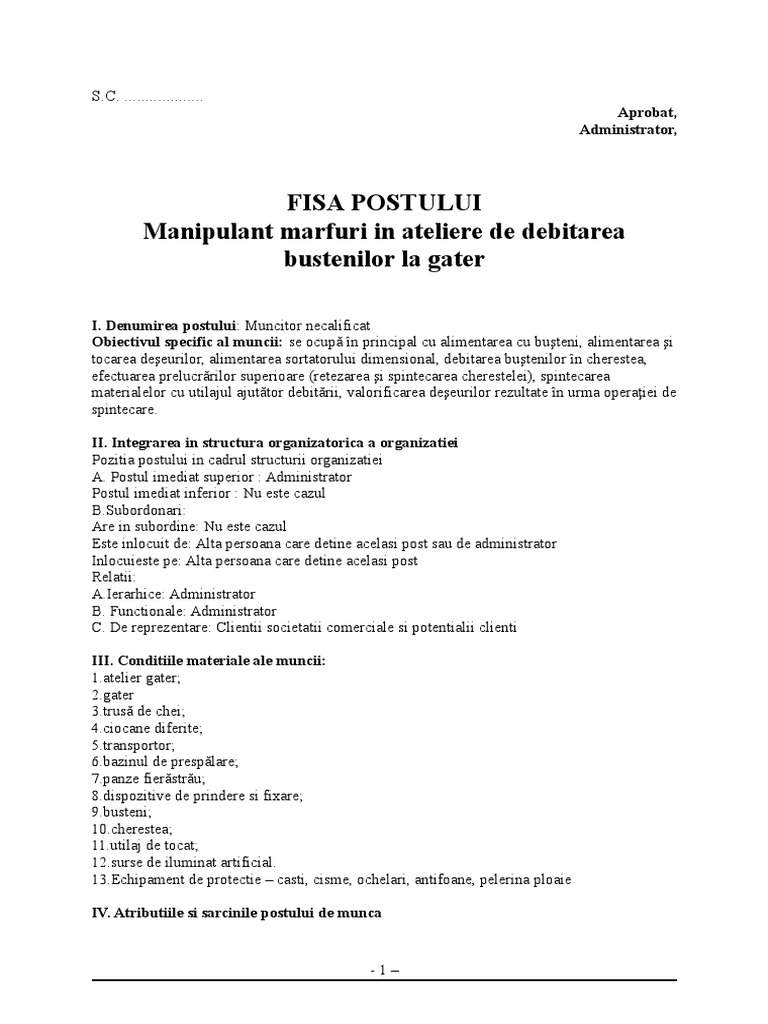 S.C. ...................

Aprobat,
Administrator,

FISA POSTULUI
Manipulant marfuri in ateliere de debitarea bustenilor la gater

I. Denumirea postului: Muncitor necalificat
Obiectivul specific al muncii: se ocupă în principal cu alimentarea cu buşteni, alimentarea şi tocarea deşeurilor, alimentarea sortatorului dimensional, debitarea buştenilor în cherestea, efectuarea prelucrărilor superioare (retezarea şi spintecarea cherestelei), spintecarea materialelor cu utilajul ajutător debitării, valorificarea deşeurilor rezultate în urma operaţiei de spintecare.

II. Integrarea in structura organizatorica a organizatiei
Pozitia postului in cadrul structurii organizatiei
A. Postul imediat superior : Administrator
Postul imediat inferior : Nu este cazul
B.Subordonari:
Are in subordine: Nu este cazul
Este inlocuit de: Alta persoana care detine acelasi post sau de administrator
Inlocuieste pe: Alta persoana care detine acelasi post
Relatii:
A.Ierarhice: Administrator
B. Functionale: Administrator
C. De reprezentare: Clientii societatii comerciale si potentialii clienti

III. Conditiile materiale ale muncii:
1.atelier gater;
2.gater
3.trusă de chei;
4.ciocane diferite;
5.transportor;
6.bazinul de prespălare;
7.panze fierăstrău;
8.dispozitive de prindere si fixare;
9.busteni;
10.cherestea;
11.utilaj de tocat;
12.surse de iluminat artificial.
13.Echipament de protectie – casti, cisme, ochelari, antifoane, pelerina ploaie

IV. Atributiile si sarcinile postului de munca

- 1 –